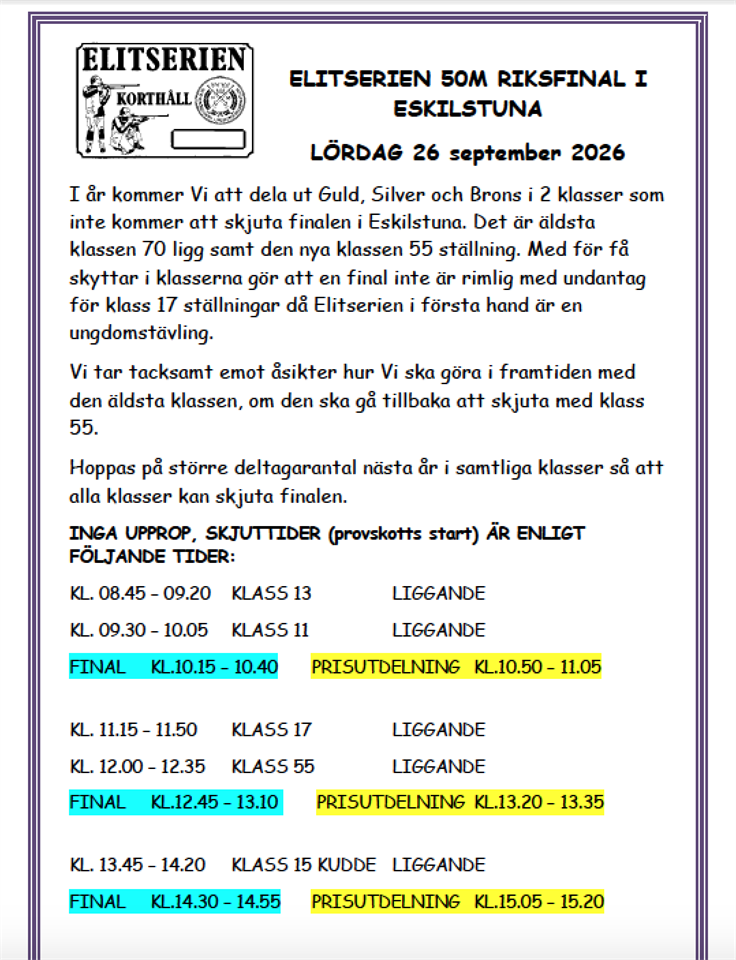 ELITSERIEN
KORTHÅLL

ELITSERIEN 50M RIKSFINAL I ESKILSTUNA

LÖRDAG 26 september 2026

I år kommer Vi att dela ut Guld, Silver och Brons i 2 klasser som inte kommer att skjuta finalen i Eskilstuna. Det är äldsta klassen 70 ligg samt den nya klassen 55 ställning. Med för få skyttar i klasserna gör att en final inte är rimlig med undantag för klass 17 ställningar då Elitserien i första hand är en ungdomstävling.

Vi tar tacksamt emot åsikter hur Vi ska göra i framtiden med den äldsta klassen, om den ska gå tillbaka att skjuta med klass 55.

Hoppas på större deltagarantal nästa år i samtliga klasser så att alla klasser kan skjuta finalen.

INGA UPPROP, SKJUTTIDER (provskotts start) ÄR ENLIGT FÖLJANDE TIDER:

KL. 08.45 - 09.20 KLASS 13 LIGGANDE

KL. 09.30 - 10.05 KLASS 11 LIGGANDE

FINAL KL.10.15 - 10.40 PRISUTDELNING KL.10.50 - 11.05

KL. 11.15 - 11.50 KLASS 17 LIGGANDE

KL. 12.00 - 12.35 KLASS 55 LIGGANDE

FINAL KL.12.45 - 13.10 PRISUTDELNING KL.13.20 - 13.35

KL. 13.45 - 14.20 KLASS 15 KUDDE LIGGANDE

FINAL KL.14.30 - 14.55 PRISUTDELNING KL.15.05 - 15.20